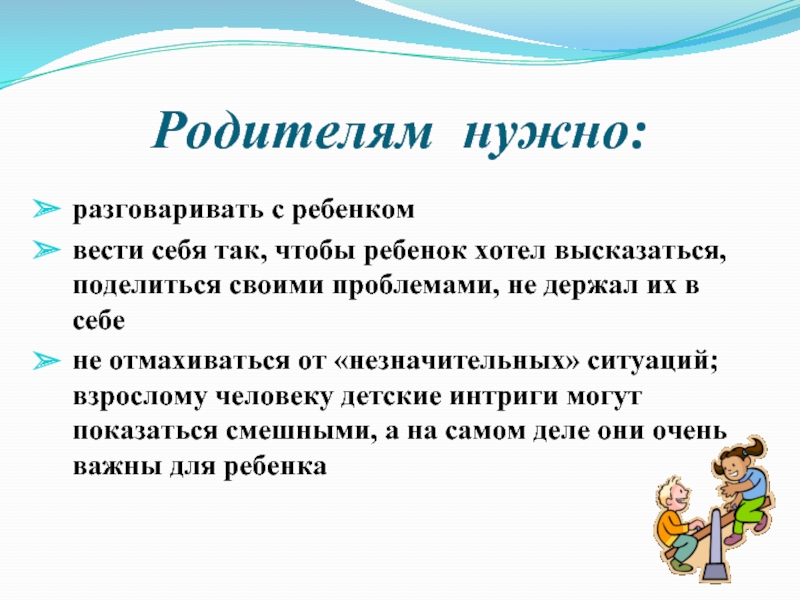 Родителям нужно:

➢ разговаривать с ребенком

➢ вести себя так, чтобы ребенок хотел высказаться, поделиться своими проблемами, не держал их в себе

➢ не отмахиваться от «незначительных» ситуаций; взрослому человеку детские интриги могут показаться смешными, а на самом деле они очень важны для ребенка